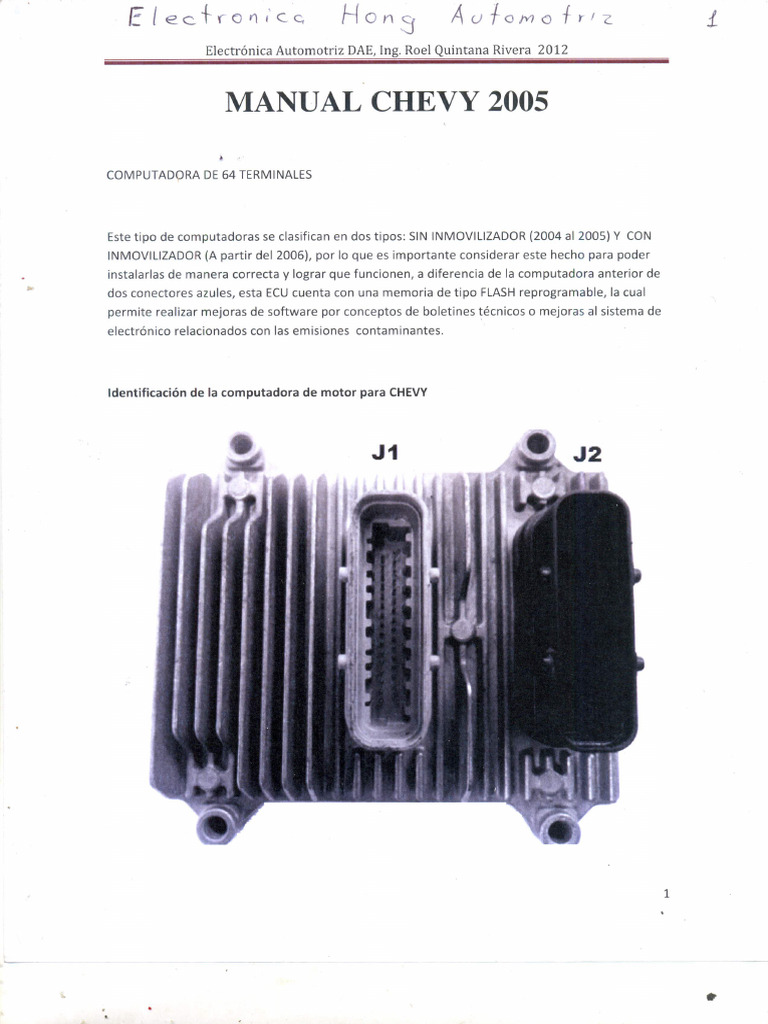 Electronica Hong Automotriz 1

Electrónica Automotriz DAE, Ing. Roel Quintana Rivera 2012

MANUAL CHEVY 2005

COMPUTADORA DE 64 TERMINALES

Este tipo de computadoras se clasifican en dos tipos: SIN INMOVILIZADOR (2004 al 2005) Y CON INMOVILIZADOR (A partir del 2006), por lo que es importante considerar este hecho para poder instalarlas de manera correcta y lograr que funcionen, a diferencia de la computadora anterior de dos conectores azules, esta ECU cuenta con una memoria de tipo FLASH reprogramable, la cual permite realizar mejoras de software por conceptos de boletines técnicos o mejoras al sistema de electrónico relacionados con las emisiones contaminantes.

Identificación de la computadora de motor para CHEVY

J1

J2

1